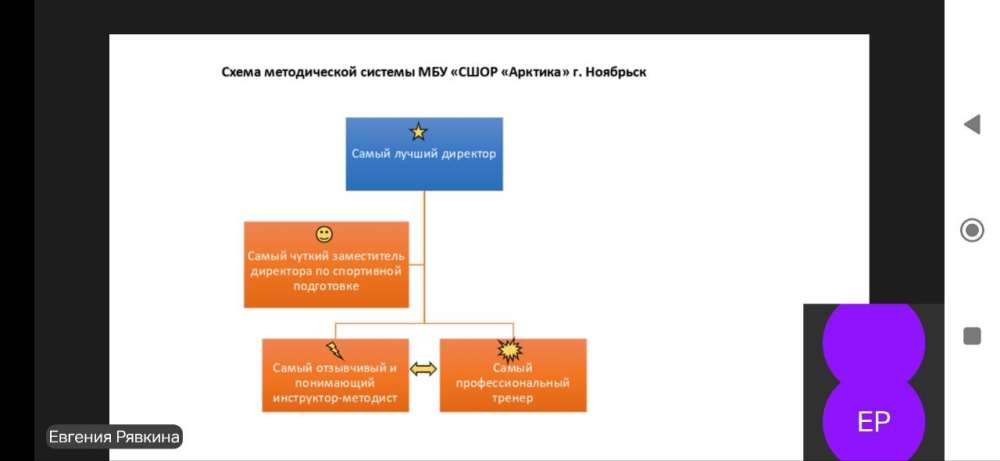 Схема методической системы МБУ «СШОР «Арктика» г. Ноябрьск

Самый лучший директор

Самый чуткий заместитель директора по спортивной подготовке

Самый отзывчивый и понимающий инструктор-методист

Самый профессиональный тренер

Евгения Рявкина

ЕР